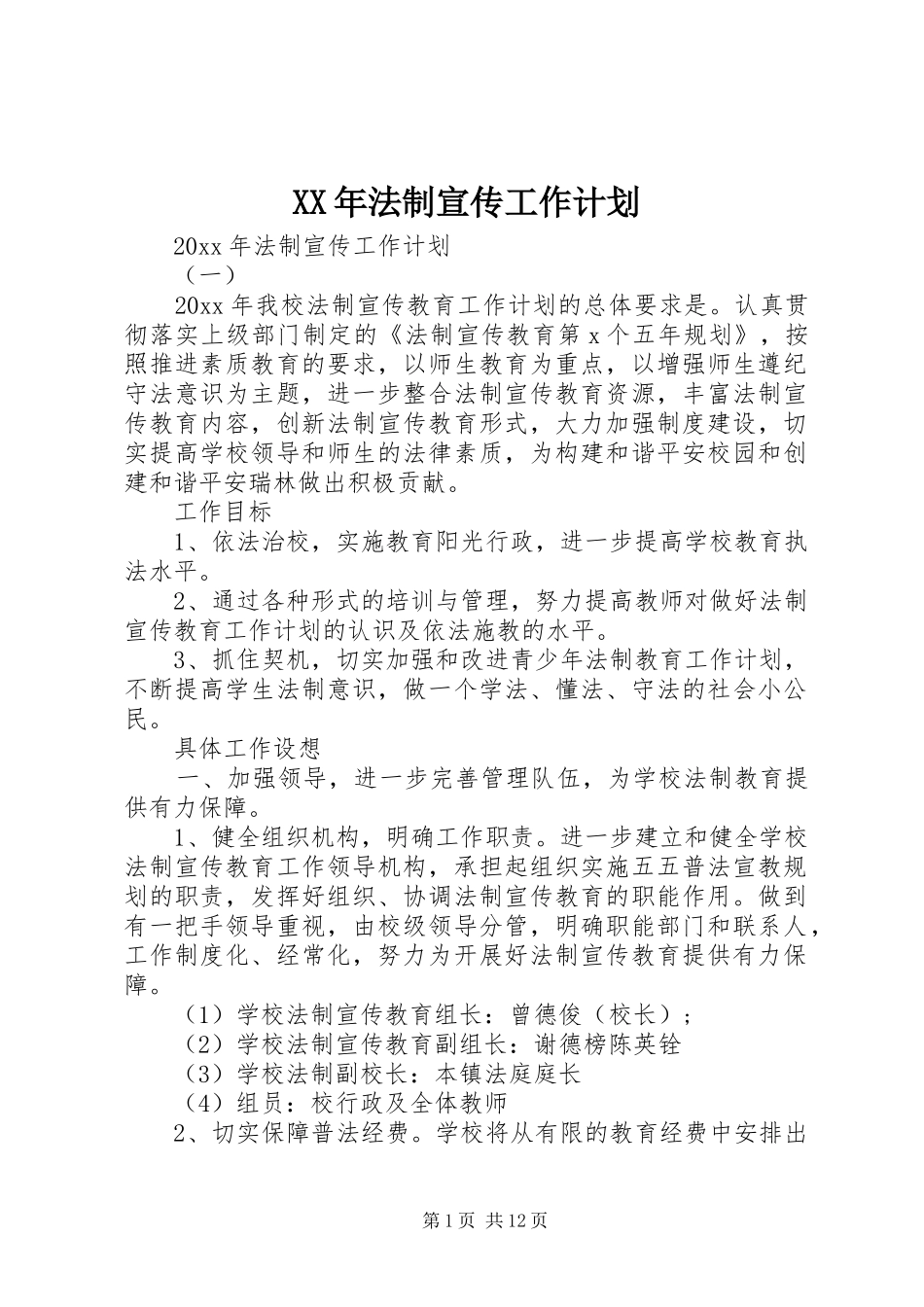 XX年法制宣传工作计划

20xx年法制宣传工作计划

（一）

20xx年我校法制宣传教育工作计划的总体要求是。认真贯彻落实上级部门制定的《法制宣传教育第x个五年规划》，按照推进素质教育的要求，以师生教育为重点，以增强师生遵纪守法意识为主题，进一步整合法制宣传教育资源，丰富法制宣传教育内容，创新法制宣传教育形式，大力加强制度建设，切实提高学校领导和师生的法律素质，为构建和谐平安校园和创建和谐平安瑞林做出积极贡献。

工作目标

1、依法治校，实施教育阳光行政，进一步提高学校教育执法水平。

2、通过各种形式的培训与管理，努力提高教师对做好法制宣传教育工作计划的认识及依法施教的水平。

3、抓住契机，切实加强和改进青少年法制教育工作计划，不断提高学生法制意识，做一个学法、懂法、守法的社会小公民。

具体工作设想

一、加强领导，进一步完善管理队伍，为学校法制教育提供有力保障。

1、健全组织机构，明确工作职责。进一步建立和健全学校法制宣传教育工作领导机构，承担起组织实施五五普法宣教规划的职责，发挥好组织、协调法制宣传教育的职能作用。做到有一把手领导重视，由校级领导分管，明确职能部门和联系人，工作制度化、经常化，努力为开展好法制宣传教育提供有力保障。

（1）学校法制宣传教育组长：曾德俊（校长）；

（2）学校法制宣传教育副组长：谢德榜陈英铨

（3）学校法制副校长：本镇法庭庭长

（4）组员：校行政及全体教师

2、切实保障普法经费。学校将从有限的教育经费中安排出

第1页 共12页